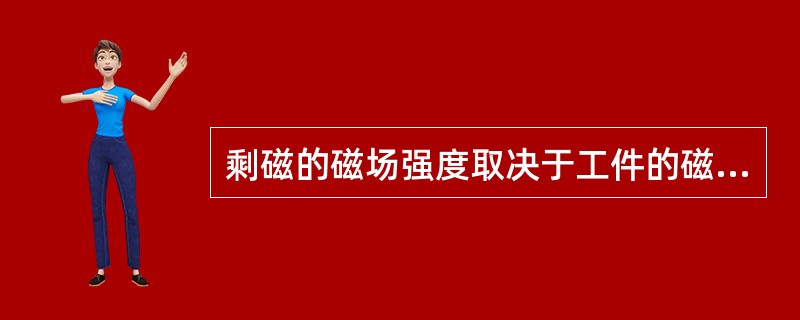 剩磁的磁场强度取决于工件的磁...